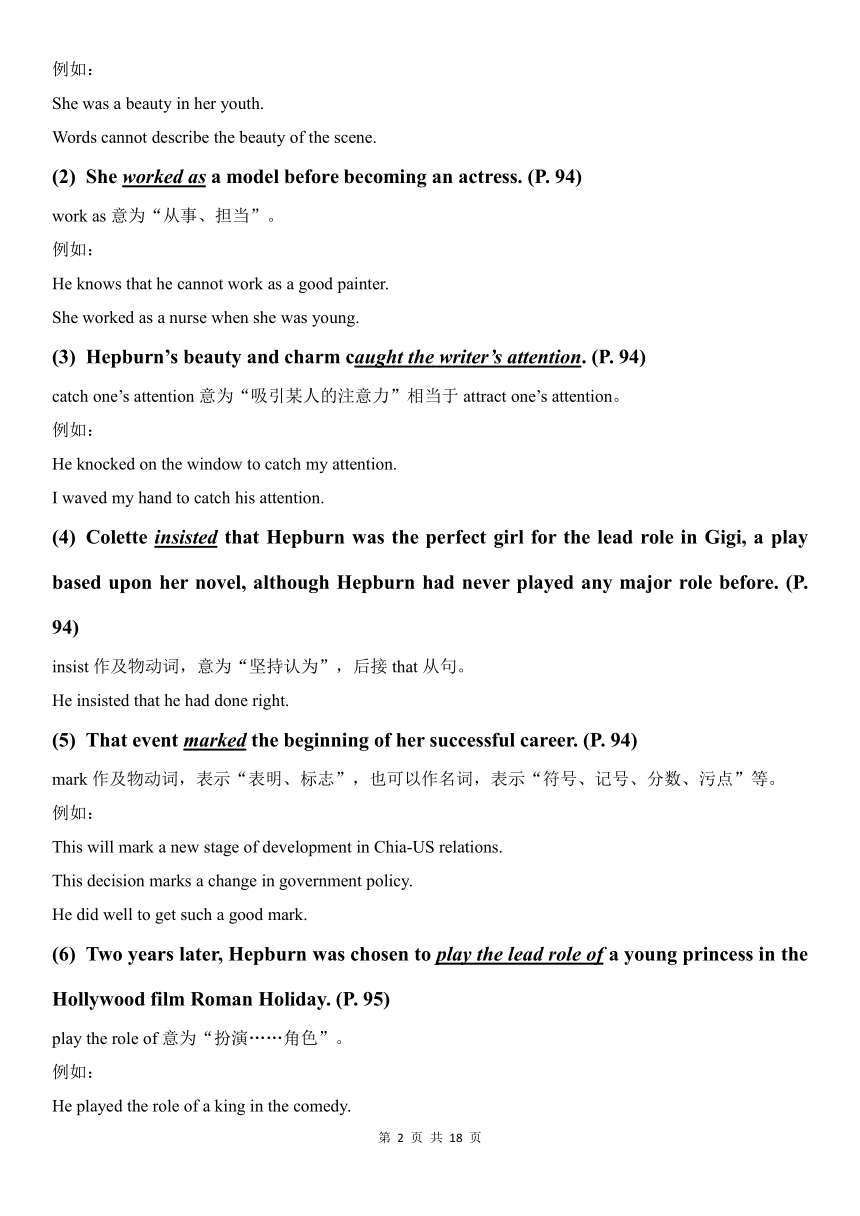 例如：

She was a beauty in her youth.

Words cannot describe the beauty of the scene.

(2) She worked as a model before becoming an actress. (P. 94)

work as 意为“从事、担当”。

例如：

He knows that he cannot work as a good painter.

She worked as a nurse when she was young.

(3) Hepburn’s beauty and charm caught the writer’s attention. (P. 94)

catch one’s attention 意为“吸引某人的注意力”相当于 attract one’s attention。

例如：

He knocked on the window to catch my attention.

I waved my hand to catch his attention.

(4) Colette insisted that Hepburn was the perfect girl for the lead role in Gigi, a play based upon her novel, although Hepburn had never played any major role before. (P. 94)

insist 作及物动词，意为“坚持认为”，后接 that 从句。

He insisted that he had done right.

(5) That event marked the beginning of her successful career. (P. 94)

mark 作及物动词，表示“表明、标志”，也可以作名词，表示“符号、记号、分数、污点”等。

例如：

This will mark a new stage of development in Chia-US relations.

This decision marks a change in government policy.

He did well to get such a good mark.

(6) Two years later, Hepburn was chosen to play the lead role of a young princess in the Hollywood film Roman Holiday. (P. 95)

play the role of 意为“扮演……角色”。

例如：

He played the role of a king in the comedy.

第 2 页 共 18 页